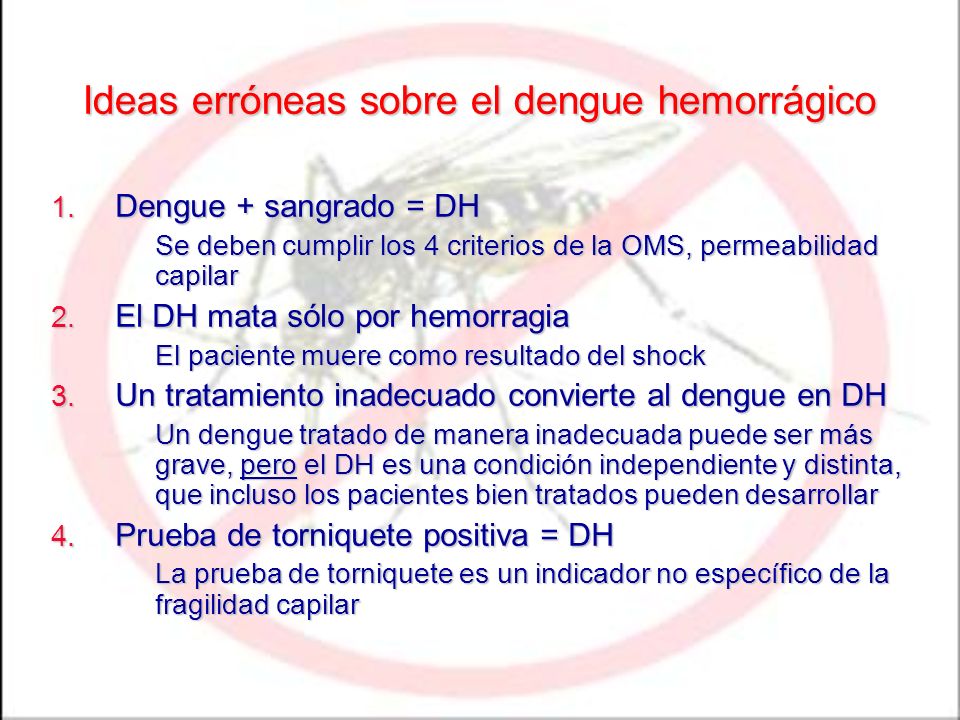 Ideas erróneas sobre el dengue hemorrágico

1. Dengue + sangrado = DH

Se deben cumplir los 4 criterios de la OMS, permeabilidad capilar

2. El DH mata sólo por hemorragia

El paciente muere como resultado del shock

3. Un tratamiento inadecuado convierte al dengue en DH

Un dengue tratado de manera inadecuada puede ser más grave, pero el DH es una condición independiente y distinta, que incluso los pacientes bien tratados pueden desarrollar

4. Prueba de torniquete positiva = DH

La prueba de torniquete es un indicador no específico de la fragilidad capilar